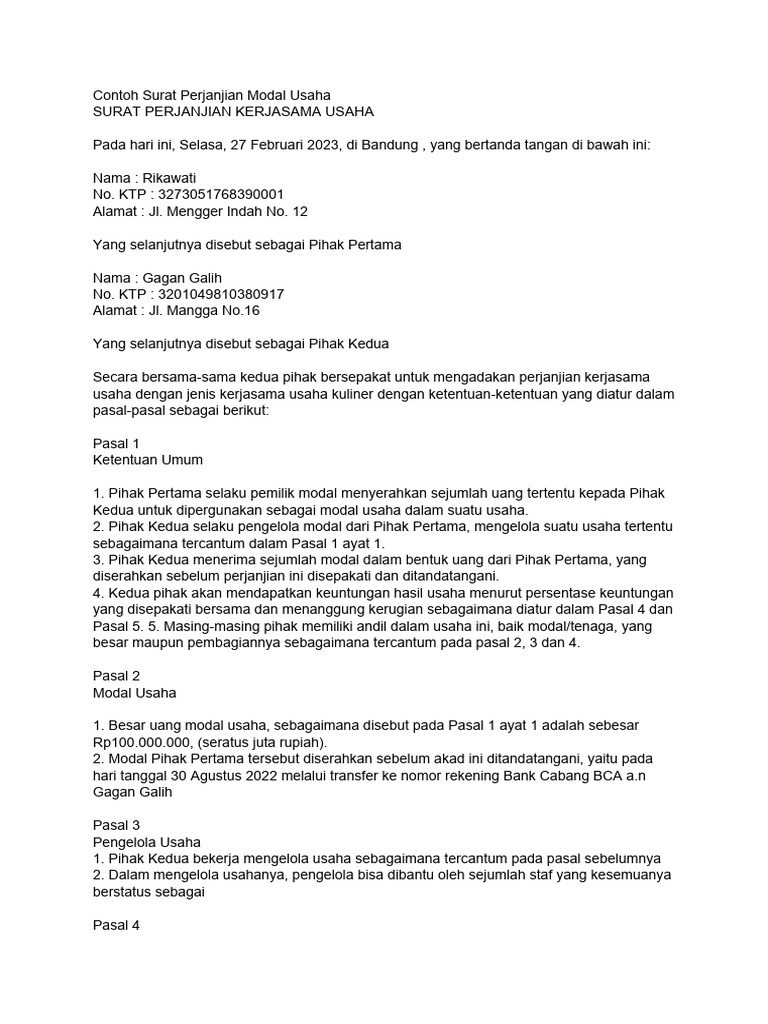 Contoh Surat Perjanjian Modal Usaha
SURAT PERJANJIAN KERJASAMA USAHA

Pada hari ini, Selasa, 27 Februari 2023, di Bandung , yang bertanda tangan di bawah ini:

Nama : Rikawati
No. KTP : 3273051768390001
Alamat : Jl. Mengger Indah No. 12

Yang selanjutnya disebut sebagai Pihak Pertama

Nama : Gagan Galih
No. KTP : 3201049810380917
Alamat : Jl. Mangga No.16

Yang selanjutnya disebut sebagai Pihak Kedua

Secara bersama-sama kedua pihak bersepakat untuk mengadakan perjanjian kerjasama usaha dengan jenis kerjasama usaha kuliner dengan ketentuan-ketentuan yang diatur dalam pasal-pasal sebagai berikut:

Pasal 1
Ketentuan Umum

1. Pihak Pertama selaku pemilik modal menyerahkan sejumlah uang tertentu kepada Pihak Kedua untuk dipergunakan sebagai modal usaha dalam suatu usaha.
2. Pihak Kedua selaku pengelola modal dari Pihak Pertama, mengelola suatu usaha tertentu sebagaimana tercantum dalam Pasal 1 ayat 1.
3. Pihak Kedua menerima sejumlah modal dalam bentuk uang dari Pihak Pertama, yang diserahkan sebelum perjanjian ini disepakati dan ditandatangani.
4. Kedua pihak akan mendapatkan keuntungan hasil usaha menurut persentase keuntungan yang disepakati bersama dan menanggung kerugian sebagaimana diatur dalam Pasal 4 dan Pasal 5. 5. Masing-masing pihak memiliki andil dalam usaha ini, baik modal/tenaga, yang besar maupun pembagiannya sebagaimana tercantum pada pasal 2, 3 dan 4.

Pasal 2
Modal Usaha

1. Besar uang modal usaha, sebagaimana disebut pada Pasal 1 ayat 1 adalah sebesar Rp100.000.000, (seratus juta rupiah).
2. Modal Pihak Pertama tersebut diserahkan sebelum akad ini ditandatangani, yaitu pada hari tanggal 30 Agustus 2022 melalui transfer ke nomor rekening Bank Cabang BCA a.n Gagan Galih

Pasal 3
Pengelola Usaha
1. Pihak Kedua bekerja mengelola usaha sebagaimana tercantum pada pasal sebelumnya
2. Dalam mengelola usahanya, pengelola bisa dibantu oleh sejumlah staf yang kesemuanya berstatus sebagai

Pasal 4